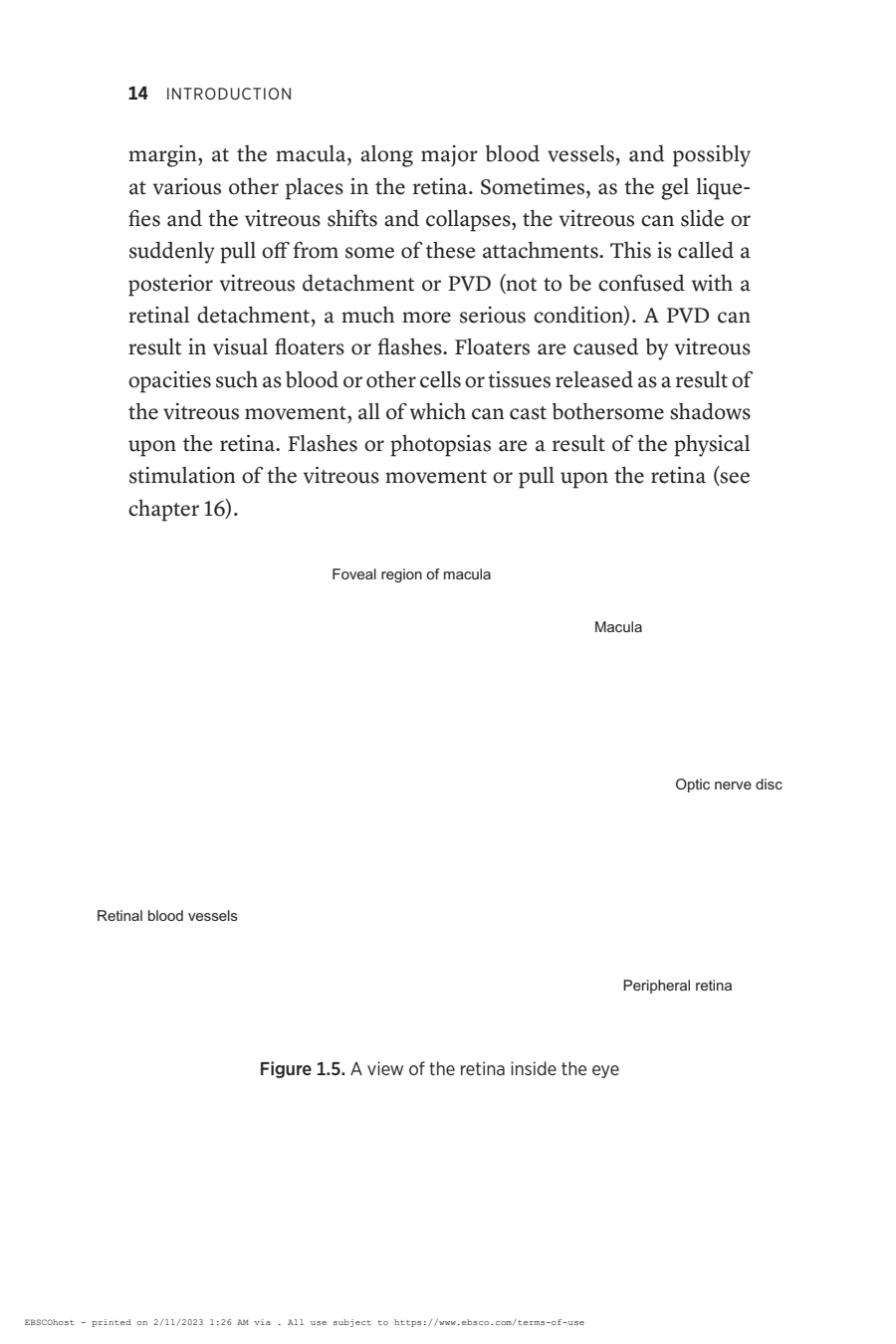 14 INTRODUCTION

margin, at the macula, along major blood vessels, and possibly at various other places in the retina. Sometimes, as the gel liquefies and the vitreous shifts and collapses, the vitreous can slide or suddenly pull off from some of these attachments. This is called a posterior vitreous detachment or PVD (not to be confused with a retinal detachment, a much more serious condition). A PVD can result in visual floaters or flashes. Floaters are caused by vitreous opacities such as blood or other cells or tissues released as a result of the vitreous movement, all of which can cast bothersome shadows upon the retina. Flashes or photopsias are a result of the physical stimulation of the vitreous movement or pull upon the retina (see chapter 16).

Foveal region of macula

Macula

Optic nerve disc

Retinal blood vessels

Peripheral retina

Figure 1.5. A view of the retina inside the eye

EBSCOhost - printed on 2/11/2023 1:26 AM via . All use subject to https://www.ebsco.com/terms-of-use